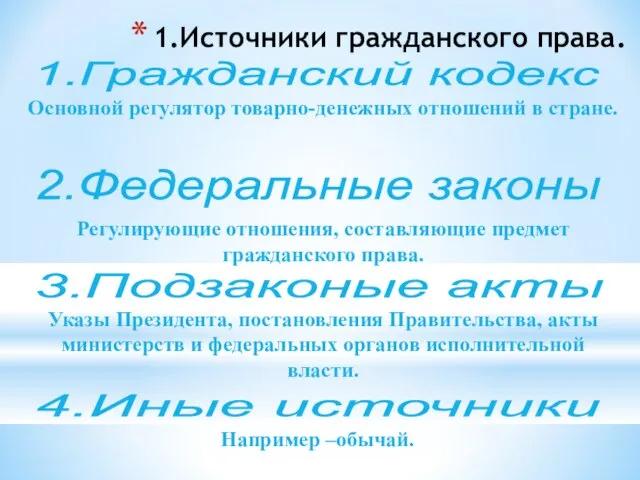 * 1.Источники гражданского права.

1.Гражданский кодекс

Основной регулятор товарно-денежных отношений в стране.

2.Федеральные законы

Регулирующие отношения, составляющие предмет гражданского права.

3.Подзаконые акты

Указы Президента, постановления Правительства, акты министерств и федеральных органов исполнительной власти.

4.Иные источники

Например –обычай.